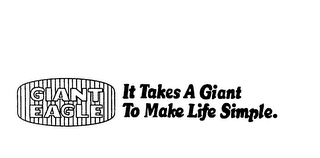 GIANT EAGLE

It Takes A Giant
To Make Life Simple.